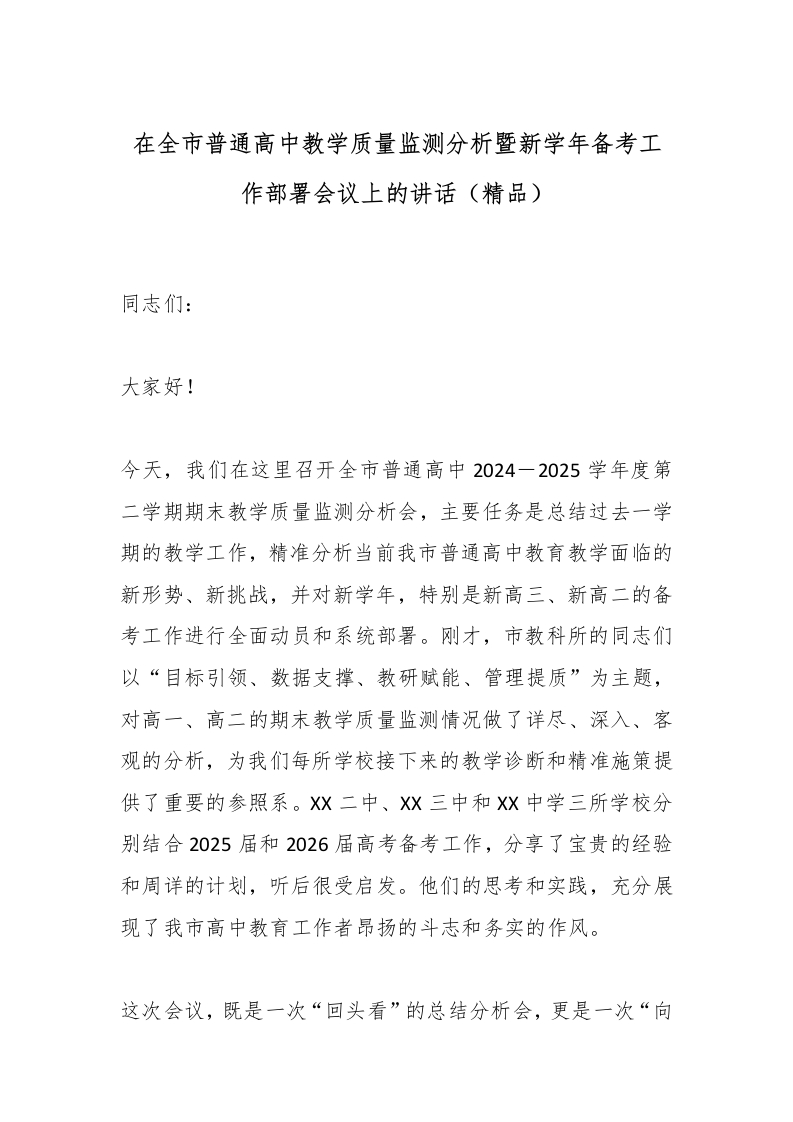 在全市普通高中教学质量监测分析暨新学年备考工作部署会议上的讲话（精品）

同志们：

大家好！

今天，我们在这里召开全市普通高中 2024－2025 学年度第二学期期末教学质量监测分析会，主要任务是总结过去一学期的教学工作，精准分析当前我市普通高中教育教学面临的新形势、新挑战，并对新学年，特别是新高三、新高二的备考工作进行全面动员和系统部署。刚才，市教科所的同志们以“目标引领、数据支撑、教研赋能、管理提质”为主题，对高一、高二的期末教学质量监测情况做了详尽、深入、客观的分析，为我们每所学校接下来的教学诊断和精准施策提供了重要的参照系。XX 二中、XX 三中和 XX 中学三所学校分别结合 2025 届和 2026 届高考备考工作，分享了宝贵的经验和周详的计划，听后很受启发。他们的思考和实践，充分展现了我市高中教育工作者昂扬的斗志和务实的作风。

这次会议，既是一次“回头看”的总结分析会，更是一次“向